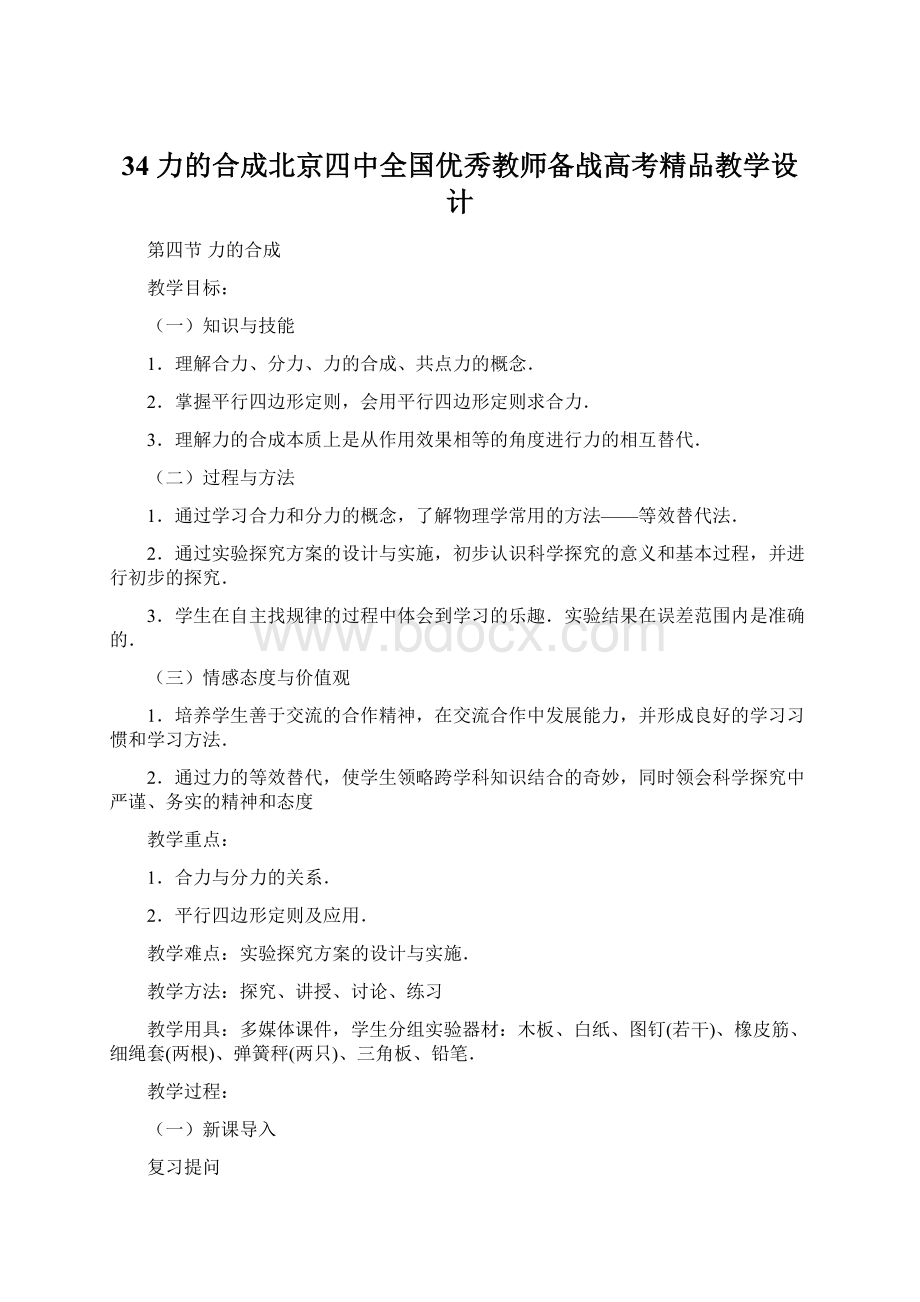 34 力的合成北京四中全国优秀教师备战高考精品教学设计

第四节 力的合成

教学目标：

（一）知识与技能

1．理解合力、分力、力的合成、共点力的概念．

2．掌握平行四边形定则，会用平行四边形定则求合力．

3．理解力的合成本质上是从作用效果相等的角度进行力的相互替代．

（二）过程与方法

1．通过学习合力和分力的概念，了解物理学常用的方法——等效替代法．

2．通过实验探究方案的设计与实施，初步认识科学探究的意义和基本过程，并进行初步的探究．

3．学生在自主找规律的过程中体会到学习的乐趣．实验结果在误差范围内是准确的．

www.bdocx.com

（三）情感态度与价值观

1．培养学生善于交流的合作精神，在交流合作中发展能力，并形成良好的学习习惯和学习方法．

2．通过力的等效替代，使学生领略跨学科知识结合的奇妙，同时领会科学探究中严谨、务实的精神和态度

教学重点：

1．合力与分力的关系．

2．平行四边形定则及应用．

教学难点：实验探究方案的设计与实施．

教学方法：探究、讲授、讨论、练习

教学用具：多媒体课件，学生分组实验器材：木板、白纸、图钉(若干)、橡皮筋、细绳套(两根)、弹簧秤(两只)、三角板、铅笔．

教学过程：

（一）新课导入

复习提问